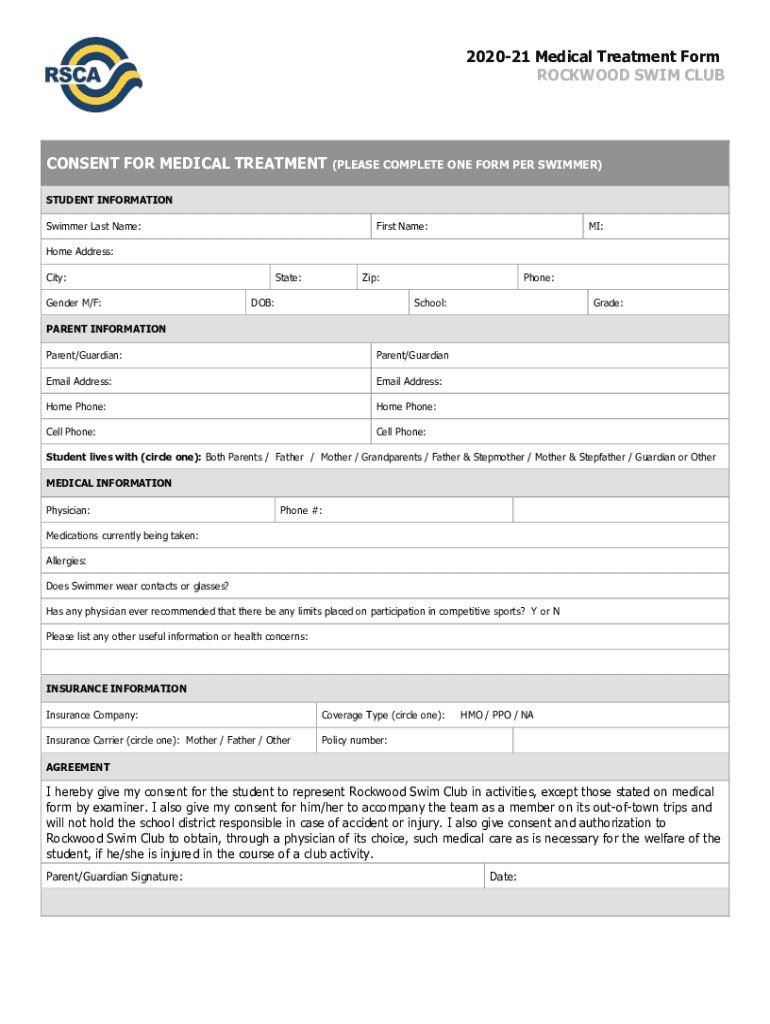 RSCA

2020-21 Medical Treatment Form
ROCKWOOD SWIM CLUB

CONSENT FOR MEDICAL TREATMENT (PLEASE COMPLETE ONE FORM PER SWIMMER)

STUDENT INFORMATION

Swimmer Last Name: First Name: MI:

Home Address:

City: State: Zip: Phone:

Gender M/F: DOB: School: Grade:

PARENT INFORMATION

Parent/Guardian: Parent/Guardian

Email Address: Email Address:

Home Phone: Home Phone:

Cell Phone: Cell Phone:

Student lives with (circle one): Both Parents / Father / Mother / Grandparents / Father & Stepmother / Mother & Stepfather / Guardian or Other

MEDICAL INFORMATION

Physician: Phone #:

Medications currently being taken:

Allergies:

Does Swimmer wear contacts or glasses?

Has any physician ever recommended that there be any limits placed on participation in competitive sports? Y or N

Please list any other useful information or health concerns:

INSURANCE INFORMATION

Insurance Company: Coverage Type (circle one): HMO / PPO / NA

Insurance Carrier (circle one): Mother / Father / Other Policy number:

AGREEMENT

I hereby give my consent for the student to represent Rockwood Swim Club in activities, except those stated on medical form by examiner. I also give my consent for him/her to accompany the team as a member on its out-of-town trips and will not hold the school district responsible in case of accident or injury. I also give consent and authorization to Rockwood Swim Club to obtain, through a physician of its choice, such medical care as is necessary for the welfare of the student, if he/she is injured in the course of a club activity.

Parent/Guardian Signature: Date: